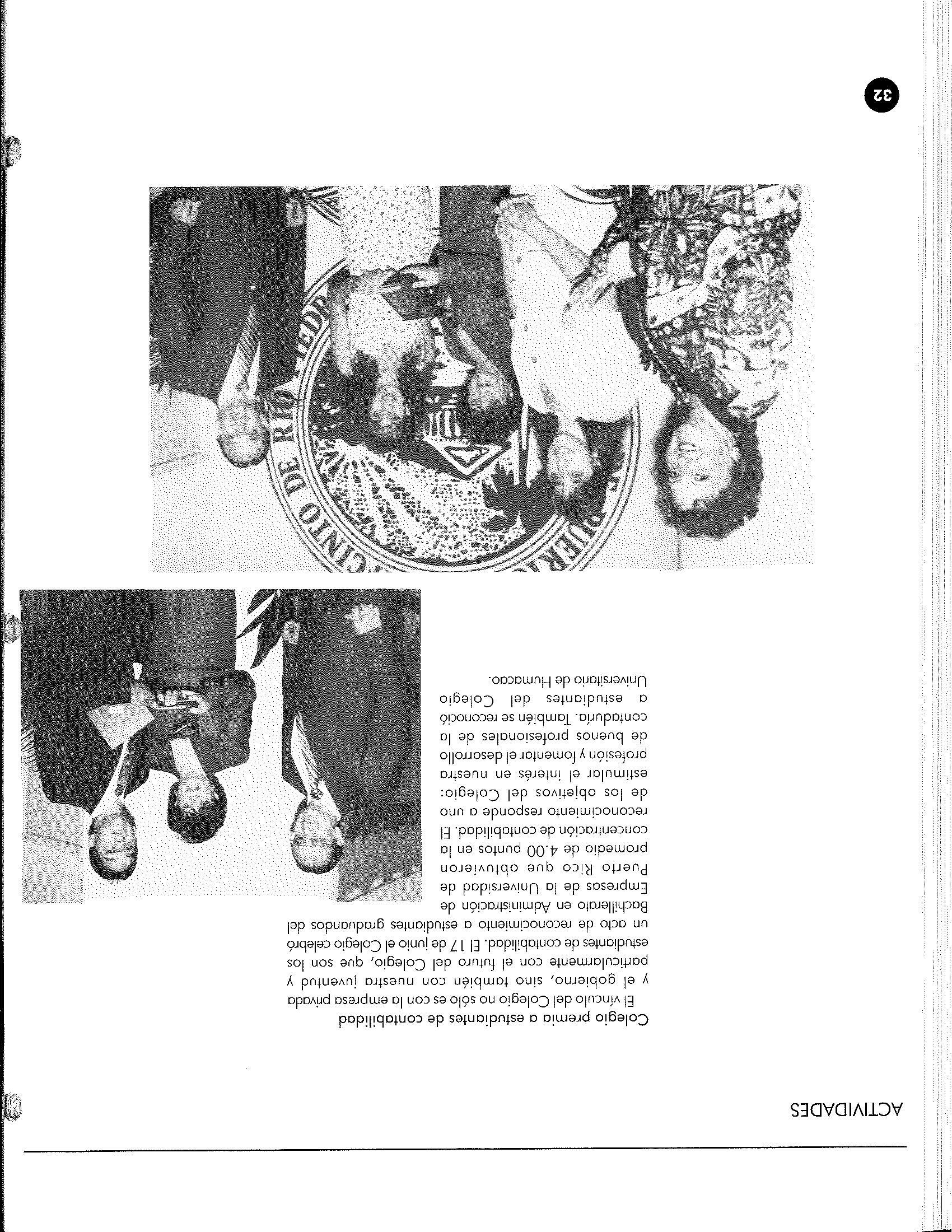 ACTIVIDADES

Colegio premia a estudiantes de contabilidad

El vínculo del Colegio no sólo es con la empresa privada y el gobierno, sino también con nuestra juventud y particularmente con el futuro del Colegio, que son los estudiantes de contabilidad. El 17 de junio el Colegio celebró un acto de reconocimiento a estudiantes graduandos del Bachillerato en Administración de Empresas de la Universidad de Puerto Rico que obtuvieron promedio de 4.00 puntos en la concentración de contabilidad. El reconocimiento responde a uno de los objetivos del Colegio: estimular el interés en nuestra profesión y fomentar el desarrollo de buenos profesionales de la contaduría. También se reconoció a estudiantes del Colegio Universitario de Humacao.

32